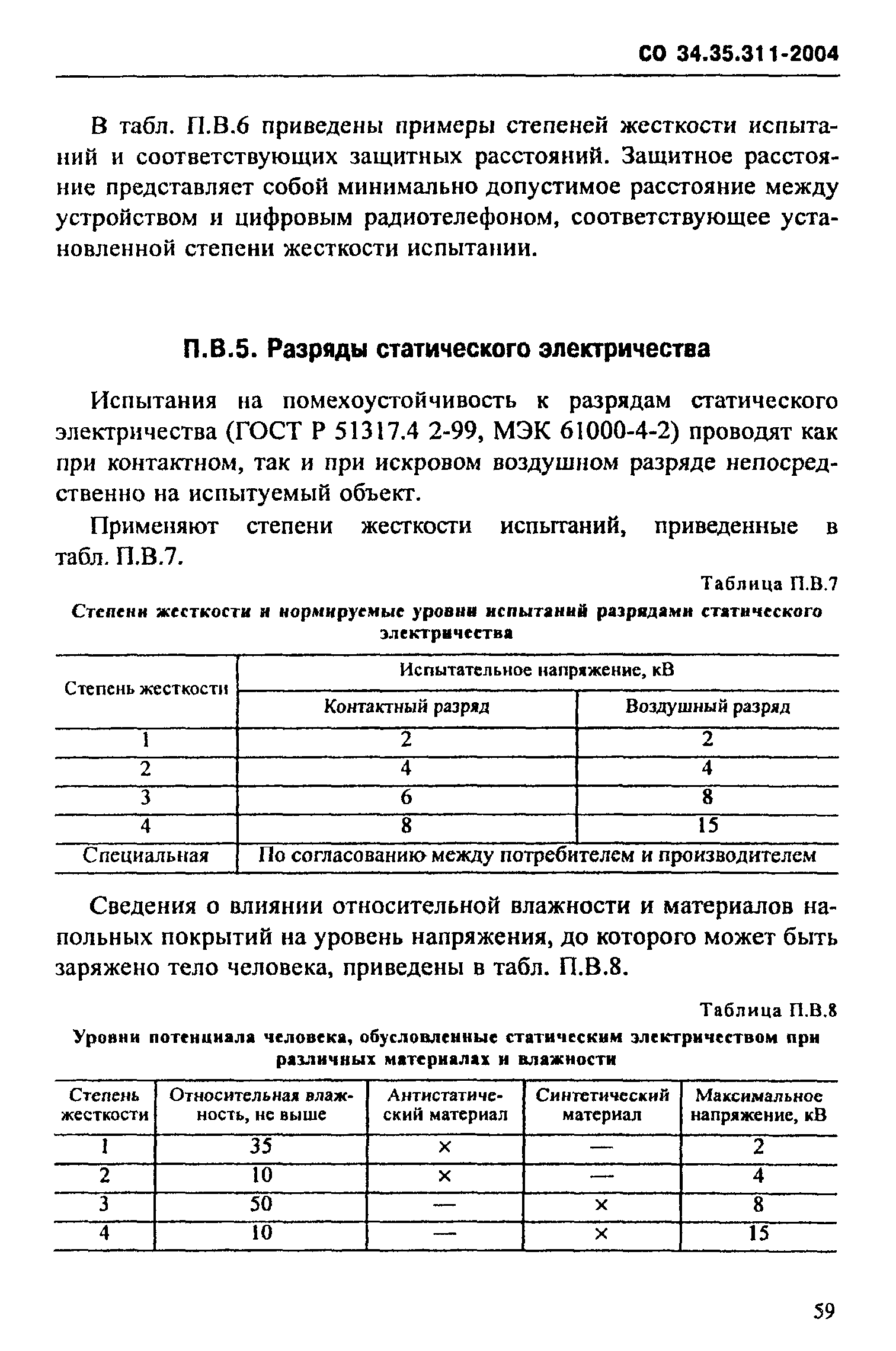 СО 34.35.311-2004

В табл. П.В.6 приведены примеры степеней жесткости испытаний и соответствующих защитных расстояний. Защитное расстояние представляет собой минимально допустимое расстояние между устройством и цифровым радиотелефоном, соответствующее установленной степени жесткости испытании.

П.В.5. Разряды статического электричества

Испытания на помехоустойчивость к разрядам статического электричества (ГОСТ Р 51317.4 2-99, МЭК 61000-4-2) проводят как при контактном, так и при искровом воздушном разряде непосредственно на испытуемый объект.

Применяют степени жесткости испытаний, приведенные в табл. П.В.7.

Таблица П.В.7

Степени жесткости и нормируемые уровни испытаний разрядами статического электричества

| Степень жесткости | Испытательное напряжение, кВ | |
|---|---|---|
| | Контактный разряд | Воздушный разряд |
| 1 | 2 | 2 |
| 2 | 4 | 4 |
| 3 | 6 | 8 |
| 4 | 8 | 15 |
| Специальная | По согласованию между потребителем и производителем | |

Сведения о влиянии относительной влажности и материалов напольных покрытий на уровень напряжения, до которого может быть заряжено тело человека, приведены в табл. П.В.8.

Таблица П.В.8

Уровни потенциала человека, обусловленные статическим электричеством при различных материалах и влажности

| Степень жесткости | Относительная влажность, не выше | Антистатический материал | Синтетический материал | Максимальное напряжение, кВ |
|---|---|---|---|---|
| 1 | 35 | × | — | 2 |
| 2 | 10 | × | — | 4 |
| 3 | 50 | — | × | 8 |
| 4 | 10 | — | × | 15 |

59